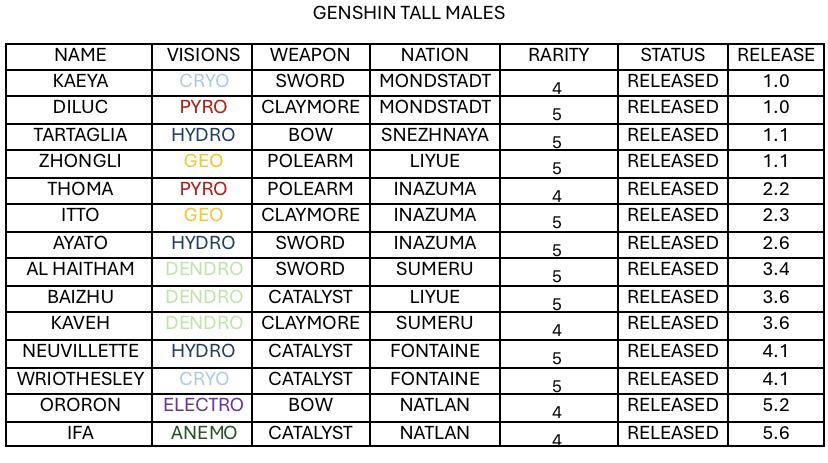 GENSHIN TALL MALES

| NAME | VISIONS | WEAPON | NATION | RARITY | STATUS | RELEASE |
|---|---|---|---|---|---|---|
| KAEYA | CRYO | SWORD | MONDSTADT | 4 | RELEASED | 1.0 |
| DILUC | PYRO | CLAYMORE | MONDSTADT | 5 | RELEASED | 1.0 |
| TARTAGLIA | HYDRO | BOW | SNEZHNAYA | 5 | RELEASED | 1.1 |
| ZHONGLI | GEO | POLEARM | LIYUE | 5 | RELEASED | 1.1 |
| THOMA | PYRO | POLEARM | INAZUMA | 4 | RELEASED | 2.2 |
| ITTO | GEO | CLAYMORE | INAZUMA | 5 | RELEASED | 2.3 |
| AYATO | HYDRO | SWORD | INAZUMA | 5 | RELEASED | 2.6 |
| AL HAITHAM | DENDRO | SWORD | SUMERU | 5 | RELEASED | 3.4 |
| BAIZHU | DENDRO | CATALYST | LIYUE | 5 | RELEASED | 3.6 |
| KAVEH | DENDRO | CLAYMORE | SUMERU | 4 | RELEASED | 3.6 |
| NEUVILLETTE | HYDRO | CATALYST | FONTAINE | 5 | RELEASED | 4.1 |
| WRIOTHESLEY | CRYO | CATALYST | FONTAINE | 5 | RELEASED | 4.1 |
| ORORON | ELECTRO | BOW | NATLAN | 4 | RELEASED | 5.2 |
| IFA | ANEMO | CATALYST | NATLAN | 4 | RELEASED | 5.6 |